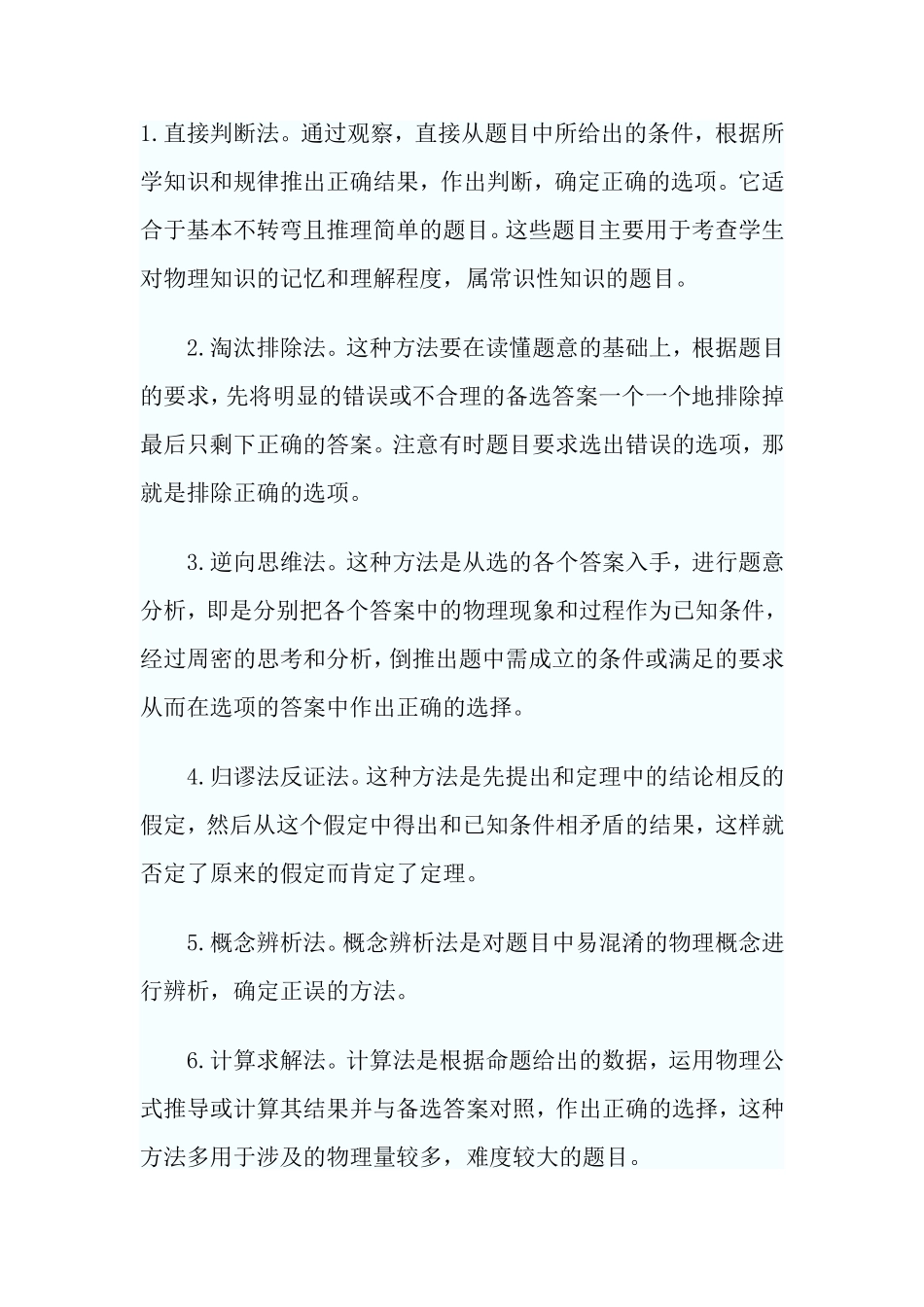 1.直接判断法。通过观察，直接从题目中所给出的条件，根据所学知识和规律推出正确结果，作出判断，确定正确的选项。它适合于基本不转弯且推理简单的题目。这些题目主要用于考查学生对物理知识的记忆和理解程度，属常识性知识的题目。

2.淘汰排除法。这种方法要在读懂题意的基础上，根据题目的要求，先将明显的错误或不合理的备选答案一个一个地排除掉最后只剩下正确的答案。注意有时题目要求选出错误的选项，那就是排除正确的选项。

3.逆向思维法。这种方法是从选的各个答案入手，进行题意分析，即是分别把各个答案中的物理现象和过程作为已知条件，经过周密的思考和分析，倒推出题中需成立的条件或满足的要求从而在选项的答案中作出正确的选择。

4.归谬法反证法。这种方法是先提出和定理中的结论相反的假定，然后从这个假定中得出和已知条件相矛盾的结果，这样就否定了原来的假定而肯定了定理。

5.概念辨析法。概念辨析法是对题目中易混淆的物理概念进行辨析，确定正误的方法。

6.计算求解法。计算法是根据命题给出的数据，运用物理公式推导或计算其结果并与备选答案对照，作出正确的选择，这种方法多用于涉及的物理量较多，难度较大的题目。